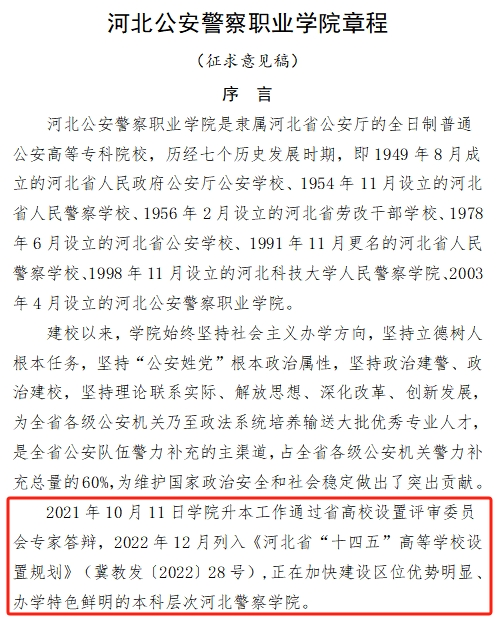 河北公安警察职业学院章程

（征求意见稿）

序 言

河北公安警察职业学院是隶属河北省公安厅的全日制普通公安高等专科院校，历经七个历史发展时期，即 1949 年 8 月成立的河北省人民政府公安厅公安学校、1954 年 11 月设立的河北省人民警察学校、1956 年 2 月设立的河北省劳改干部学校、1978 年 6 月设立的河北省公安学校、1991 年 11 月更名的河北省人民警察学校、1998 年 11 月设立的河北科技大学人民警察学院、2003 年 4 月设立的河北公安警察职业学院。

建校以来，学院始终坚持社会主义办学方向，坚持立德树人根本任务，坚持“公安姓党”根本政治属性，坚持政治建警、政治建校，坚持理论联系实际、解放思想、深化改革、创新发展，为全省各级公安机关乃至政法系统培养输送大批优秀专业人才，是全省公安队伍警力补充的主渠道，占全省各级公安机关警力补充总量的60%，为维护国家政治安全和社会稳定做出了突出贡献。

2021 年 10 月 11 日学院升本工作通过省高校设置评审委员会专家答辩，2022 年 12 月列入《河北省“十四五”高等学校设置规划》（冀教发〔2022〕28 号），正在加快建设区位优势明显、办学特色鲜明的本科层次河北警察学院。